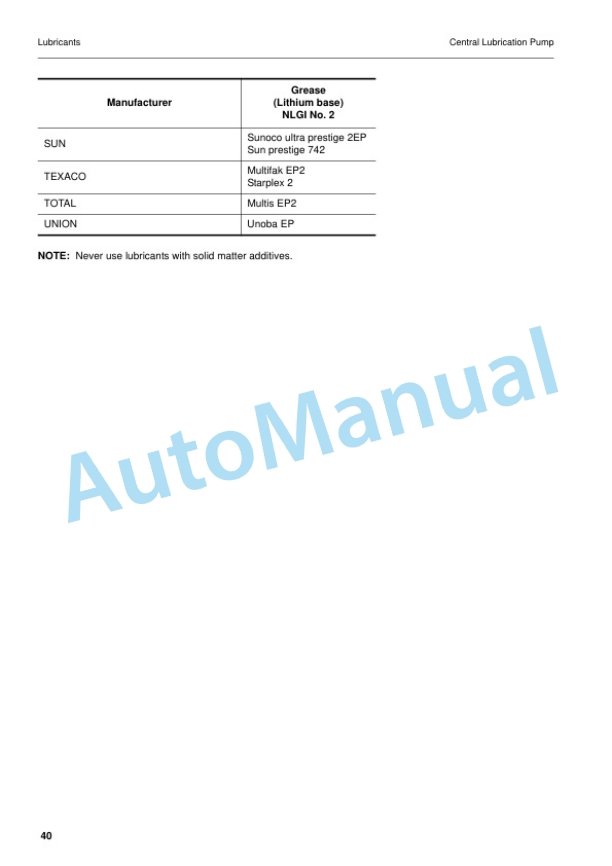 Lubricants

Central Lubrication Pump

| Manufacturer | Grease (Lithium base) NLGI No. 2 |
|---|---|
| SUN | Sunoco ultra prestige 2EP Sun prestige 742 |
| TEXACO | Multifak EP2 Starplex 2 |
| TOTAL | Multis EP2 |
| UNION | Unoba EP |

**NOTE:** Never use lubricants with solid matter additives.

AutoManual

40